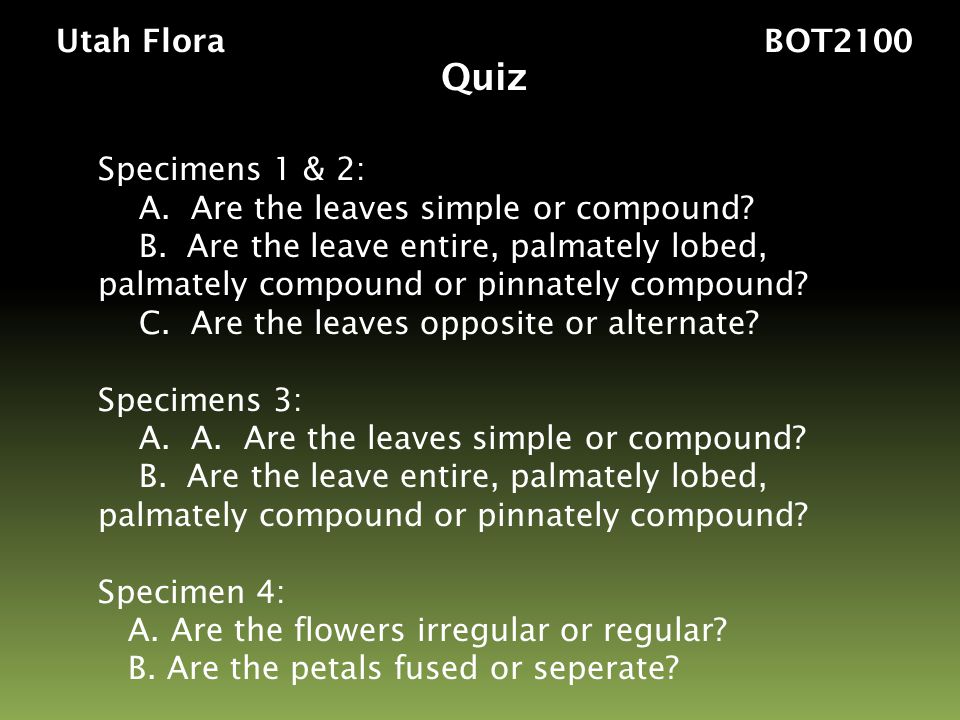 Utah Flora

BOT2100

Quiz

Specimens 1 & 2:
A. Are the leaves simple or compound?
B. Are the leave entire, palmately lobed, palmately compound or pinnately compound?
C. Are the leaves opposite or alternate?

Specimens 3:
A. A. Are the leaves simple or compound?
B. Are the leave entire, palmately lobed, palmately compound or pinnately compound?

Specimen 4:
A. Are the flowers irregular or regular?
B. Are the petals fused or seperate?